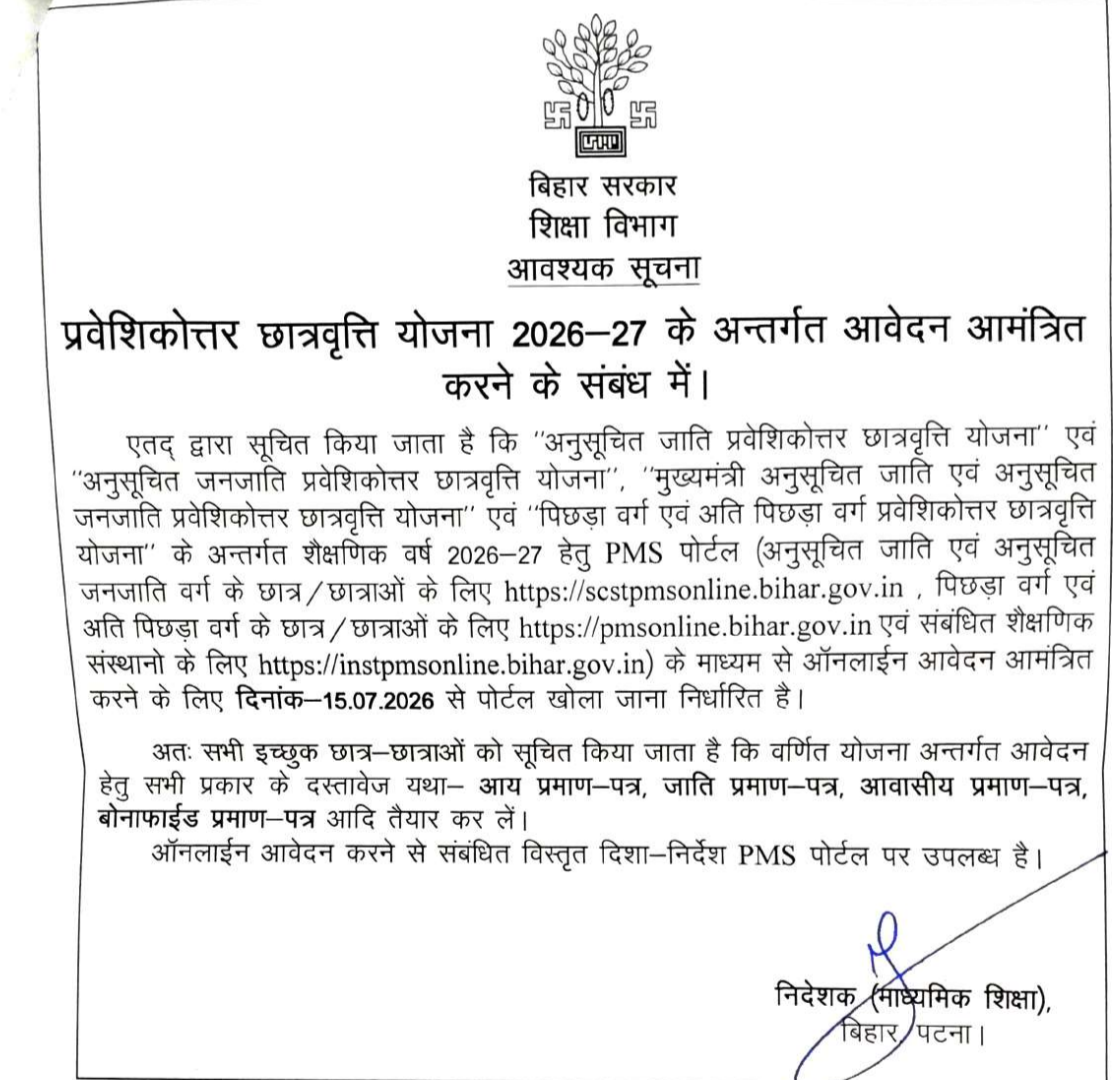 बिहार सरकार
शिक्षा विभाग
आवश्यक सूचना

प्रवेशिकोत्तर छात्रवृत्ति योजना 2026–27 के अन्तर्गत आवेदन आमंत्रित करने के संबंध में।

एतद् द्वारा सूचित किया जाता है कि "अनुसूचित जाति प्रवेशिकोत्तर छात्रवृत्ति योजना" एवं "अनुसूचित जनजाति प्रवेशिकोत्तर छात्रवृत्ति योजना", "मुख्यमंत्री अनुसूचित जाति एवं अनुसूचित जनजाति प्रवेशिकोत्तर छात्रवृत्ति योजना" एवं "पिछड़ा वर्ग एवं अति पिछड़ा वर्ग प्रवेशिकोत्तर छात्रवृत्ति योजना" के अन्तर्गत शैक्षणिक वर्ष 2026–27 हेतु PMS पोर्टल (अनुसूचित जाति एवं अनुसूचित जनजाति वर्ग के छात्र/छात्राओं के लिए https://scstpmsonline.bihar.gov.in , पिछड़ा वर्ग एवं अति पिछड़ा वर्ग के छात्र/छात्राओं के लिए https://pmsonline.bihar.gov.in एवं संबंधित शैक्षणिक संस्थानो के लिए https://instpmsonline.bihar.gov.in) के माध्यम से ऑनलाईन आवेदन आमंत्रित करने के लिए दिनांक–15.07.2026 से पोर्टल खोला जाना निर्धारित है।

अतः सभी इच्छुक छात्र–छात्राओं को सूचित किया जाता है कि वर्णित योजना अन्तर्गत आवेदन हेतु सभी प्रकार के दस्तावेज यथा– आय प्रमाण–पत्र, जाति प्रमाण–पत्र, आवासीय प्रमाण–पत्र, बोनाफाईड प्रमाण–पत्र आदि तैयार कर लें।
ऑनलाईन आवेदन करने से संबंधित विस्तृत दिशा–निर्देश PMS पोर्टल पर उपलब्ध है।

निदेशक (माध्यमिक शिक्षा),
बिहार, पटना।